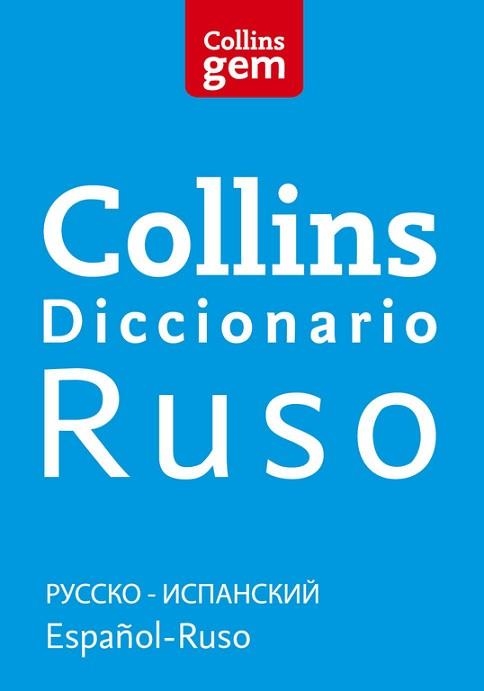 Collins gem

Collins
Diccionario
Ruso

РУССКО - ИСПАНСКИЙ
Español-Ruso